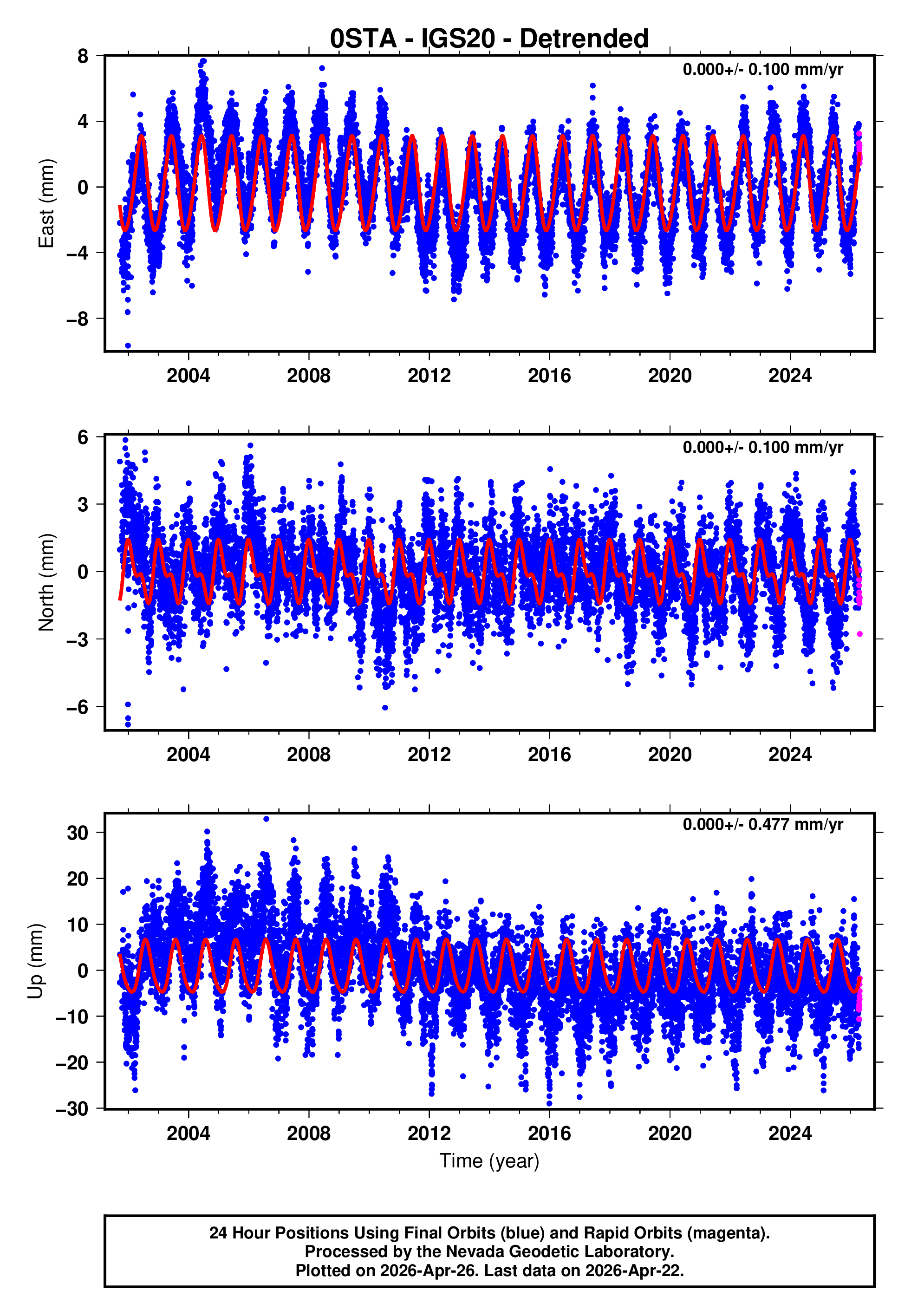 0STA - IGS20 - Detrended

0.000+/- 0.100 mm/yr

East (mm)

8
4
0
−4
−8

2004
2008
2012
2016
2020
2024

0.000+/- 0.100 mm/yr

North (mm)

6
3
0
−3
−6

2004
2008
2012
2016
2020
2024

0.000+/- 0.477 mm/yr

Up (mm)

30
20
10
0
−10
−20
−30

2004
2008
2012
2016
2020
2024

Time (year)

24 Hour Positions Using Final Orbits (blue) and Rapid Orbits (magenta).
Processed by the Nevada Geodetic Laboratory.
Plotted on 2026-Apr-26. Last data on 2026-Apr-22.